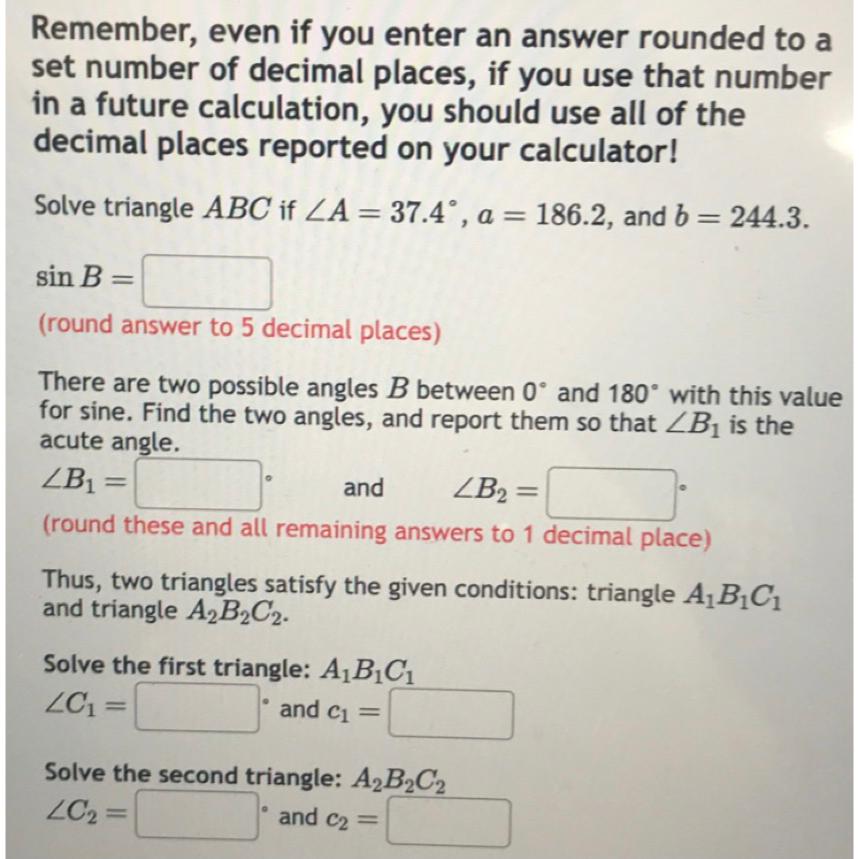 Remember, even if you enter an answer rounded to a set number of decimal places, if you use that number in a future calculation, you should use all of the decimal places reported on your calculator!

Solve triangle $ABC$ if $\angle A = 37.4^\circ$, $a = 186.2$, and $b = 244.3$.

$\sin B =$

(round answer to 5 decimal places)

There are two possible angles $B$ between $0^\circ$ and $180^\circ$ with this value for sine. Find the two angles, and report them so that $\angle B_1$ is the acute angle.

$\angle B_1 =$ $^\circ$ and $\angle B_2 =$ $^\circ$

(round these and all remaining answers to 1 decimal place)

Thus, two triangles satisfy the given conditions: triangle $A_1B_1C_1$ and triangle $A_2B_2C_2$.

Solve the first triangle: $A_1B_1C_1$

$\angle C_1 =$ $^\circ$ and $c_1 =$

Solve the second triangle: $A_2B_2C_2$

$\angle C_2 =$ $^\circ$ and $c_2 =$